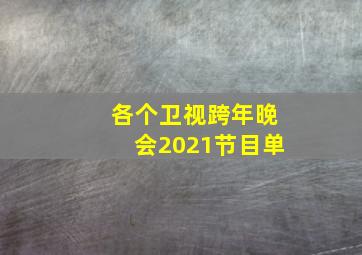 各个卫视跨年晚会2021节目单